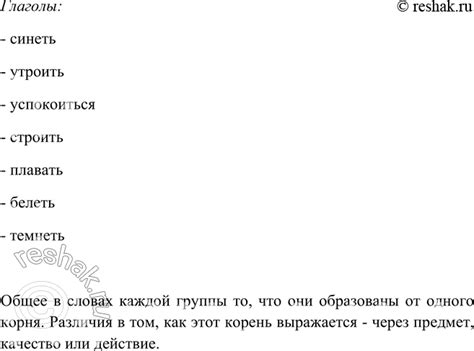 Глаголы:

© reshak.ru

- синеть

- утроить

- успокоиться

- строить

- плавать

- белеть

- темнеть

reshak.ru

Общее в словах каждой группы то, что они образованы от одного корня. Различия в том, как этот корень выражается - через предмет, качество или действие.